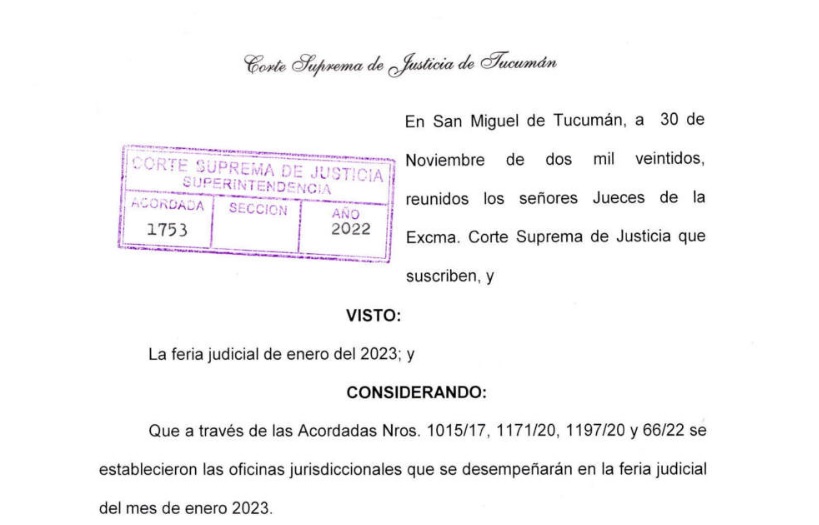 Corte Suprema de Justicia de Tucumán

CORTE SUPREMA DE JUSTICIA
SUPERINTENDENCIA

| ACORDADA | SECCION | AÑO |
|---|---|---|
| 1753 | | 2022 |

En San Miguel de Tucumán, a 30 de Noviembre de dos mil veintidos, reunidos los señores Jueces de la Excma. Corte Suprema de Justicia que suscriben, y

VISTO:

La feria judicial de enero del 2023; y

CONSIDERANDO:

Que a través de las Acordadas Nros. 1015/17, 1171/20, 1197/20 y 66/22 se establecieron las oficinas jurisdiccionales que se desempeñarán en la feria judicial del mes de enero 2023.